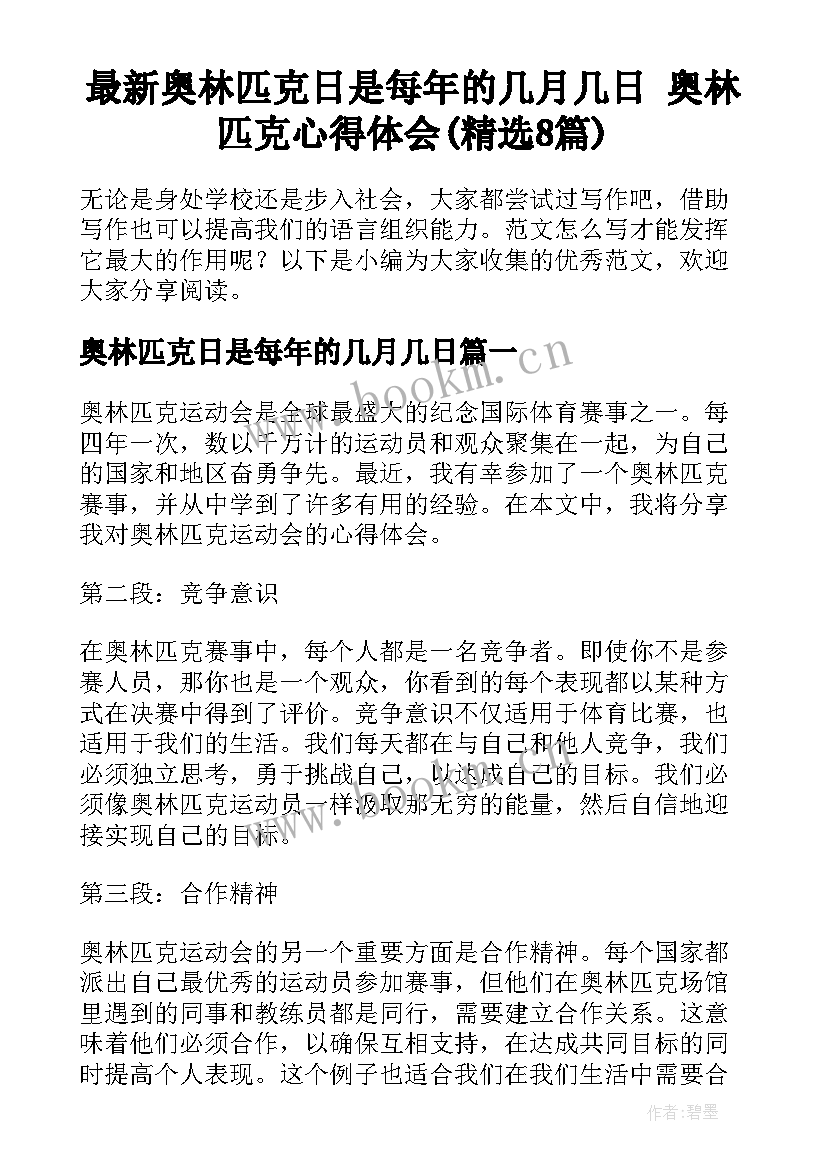 最新奥林匹克日是每年的几月几日 奥林匹克心得体会(精选8篇)

无论是身处学校还是步入社会，大家都尝试过写作吧，借助写作也可以提高我们的语言组织能力。范文怎么写才能发挥它最大的作用呢？以下是小编为大家收集的优秀范文，欢迎大家分享阅读。

奥林匹克日是每年的几月几日篇一

www.bookm.cn

奥林匹克运动会是全球最盛大的纪念国际体育赛事之一。每四年一次，数以千万计的运动员和观众聚集在一起，为自己的国家和地区奋勇争先。最近，我有幸参加了一个奥林匹克赛事，并从中学到了许多有用的经验。在本文中，我将分享我对奥林匹克运动会的心得体会。

第二段：竞争意识

在奥林匹克赛事中，每个人都是一名竞争者。即使你不是参赛人员，那你也是一个观众，你看到的每个表现都以某种方式在决赛中得到了评价。竞争意识不仅适用于体育比赛，也适用于我们的生活。我们每天都在与自己和他人竞争，我们必须独立思考，勇于挑战自己，以达成自己的目标。我们必须像奥林匹克运动员一样汲取那无穷的能量，然后自信地迎接实现自己的目标。

第三段：合作精神

奥林匹克运动会的另一个重要方面是合作精神。每个国家都派出自己最优秀的运动员参加赛事，但他们在奥林匹克场馆里遇到的同事和教练员都是同行，需要建立合作关系。这意味着他们必须合作，以确保互相支持，在达成共同目标的同时提高个人表现。这个例子也适合我们在我们生活中需要合

作者:碧墨